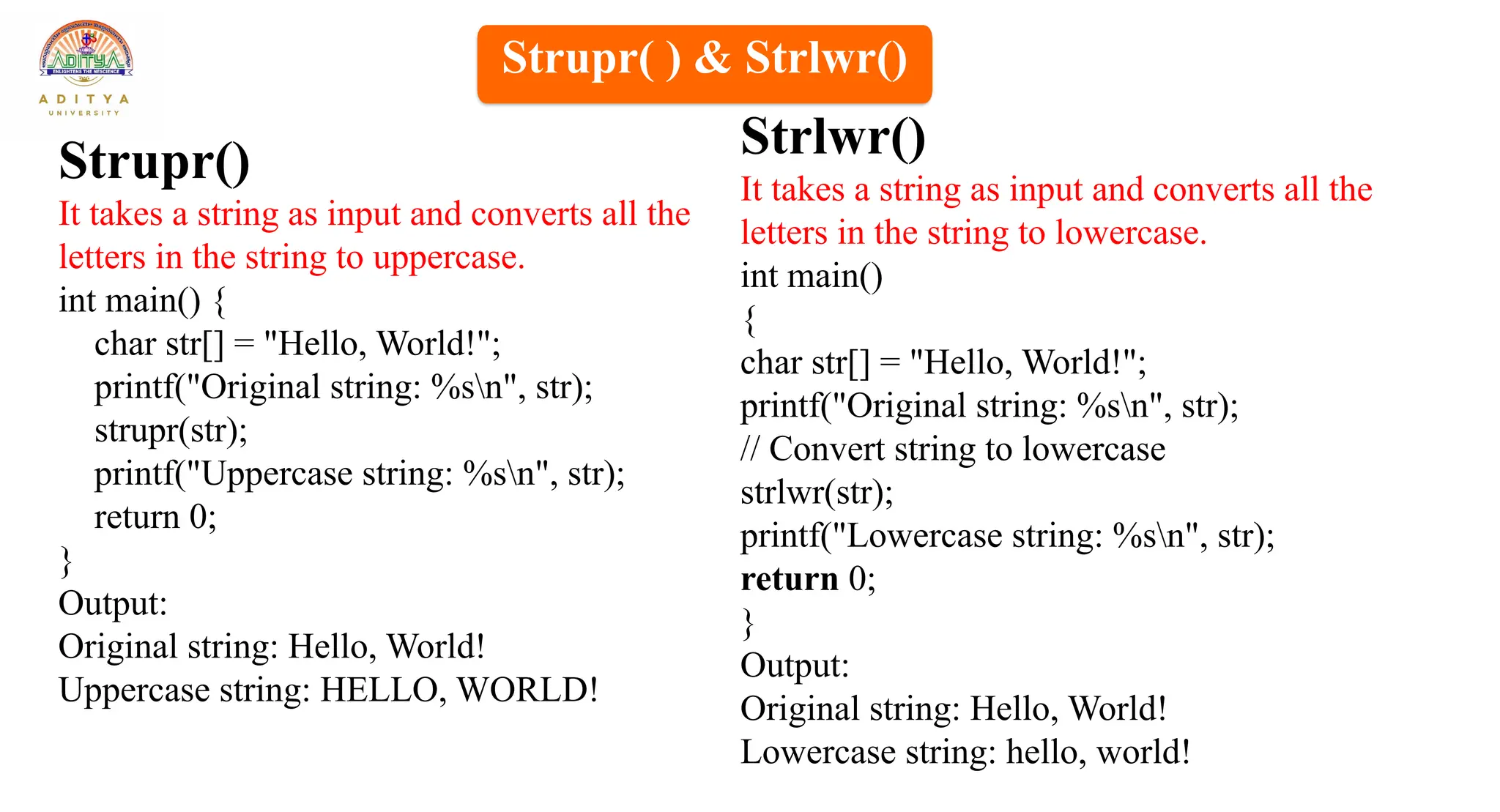 ADITYA
ENLIGHTENS THE NESCIENCE
ADITYA
UNIVERSITY

Strupr( ) & Strlwr()

Strupr()

It takes a string as input and converts all the letters in the string to uppercase.

int main() {
char str[] = "Hello, World!";
printf("Original string: %s\n", str);
strupr(str);
printf("Uppercase string: %s\n", str);
return 0;
}

Output:
Original string: Hello, World!
Uppercase string: HELLO, WORLD!

Strlwr()

It takes a string as input and converts all the letters in the string to lowercase.

int main()
{
char str[] = "Hello, World!";
printf("Original string: %s\n", str);
// Convert string to lowercase
strlwr(str);
printf("Lowercase string: %s\n", str);
return 0;
}

Output:
Original string: Hello, World!
Lowercase string: hello, world!